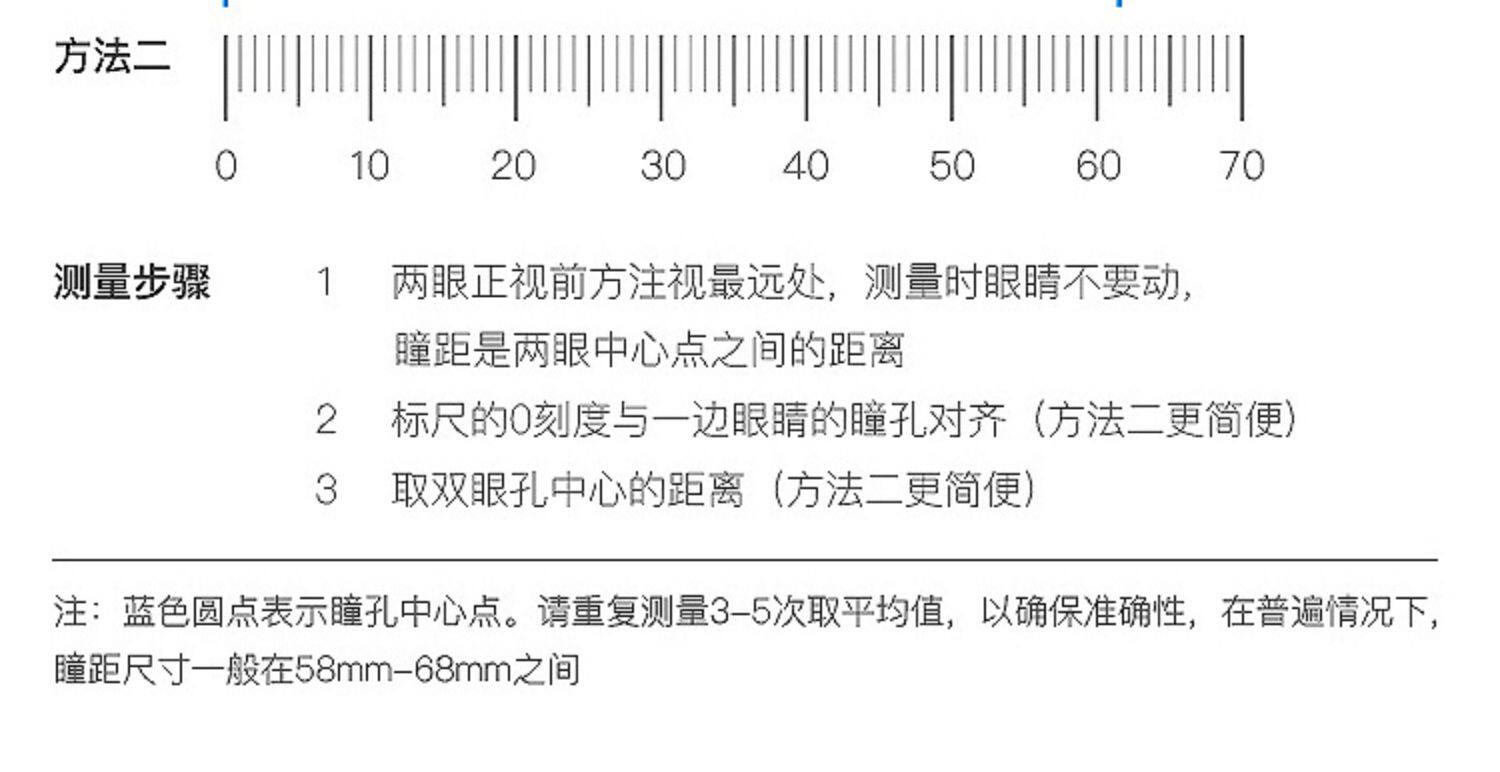 方法二

0 10 20 30 40 50 60 70

测量步骤

1 两眼正视前方注视最远处，测量时眼睛不要动，瞳距是两眼中心点之间的距离

2 标尺的0刻度与一边眼睛的瞳孔对齐（方法二更简便）

3 取双眼孔中心的距离（方法二更简便）

注：蓝色圆点表示瞳孔中心点。请重复测量3-5次取平均值，以确保准确性，在普遍情况下，瞳距尺寸一般在58mm-68mm之间